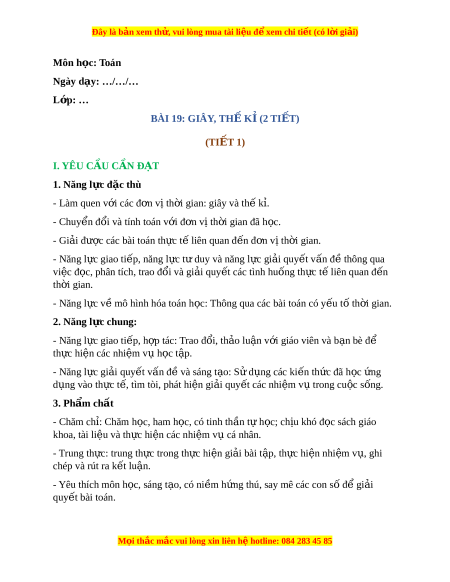 Đây là bản xem thử, vui lòng mua tài liệu để xem chi tiết (có lời giải)

Môn học: Toán

Ngày dạy: …/…/…

Lớp: …

BÀI 19: GIÂY, THẾ KỈ (2 TIẾT)

(TIẾT 1)

I. YÊU CẦU CẦN ĐẠT

1. Năng lực đặc thù

- Làm quen với các đơn vị thời gian: giây và thế kỉ.

- Chuyển đổi và tính toán với đơn vị thời gian đã học.

- Giải được các bài toán thực tế liên quan đến đơn vị thời gian.

- Năng lực giao tiếp, năng lực tư duy và năng lực giải quyết vấn đề thông qua việc đọc, phân tích, trao đổi và giải quyết các tình huống thực tế liên quan đến thời gian.

- Năng lực về mô hình hóa toán học: Thông qua các bài toán có yếu tố thời gian.

2. Năng lực chung:

- Năng lực giao tiếp, hợp tác: Trao đổi, thảo luận với giáo viên và bạn bè để thực hiện các nhiệm vụ học tập.

- Năng lực giải quyết vấn đề và sáng tạo: Sử dụng các kiến thức đã học ứng dụng vào thực tế, tìm tòi, phát hiện giải quyết các nhiệm vụ trong cuộc sống.

3. Phẩm chất

- Chăm chỉ: Chăm học, ham học, có tinh thần tự học; chịu khó đọc sách giáo khoa, tài liệu và thực hiện các nhiệm vụ cá nhân.

- Trung thực: trung thực trong thực hiện giải bài tập, thực hiện nhiệm vụ, ghi chép và rút ra kết luận.

- Yêu thích môn học, sáng tạo, có niềm hứng thú, say mê các con số để giải quyết bài toán.

Mọi thắc mắc vui lòng xin liên hệ hotline: 084 283 45 85